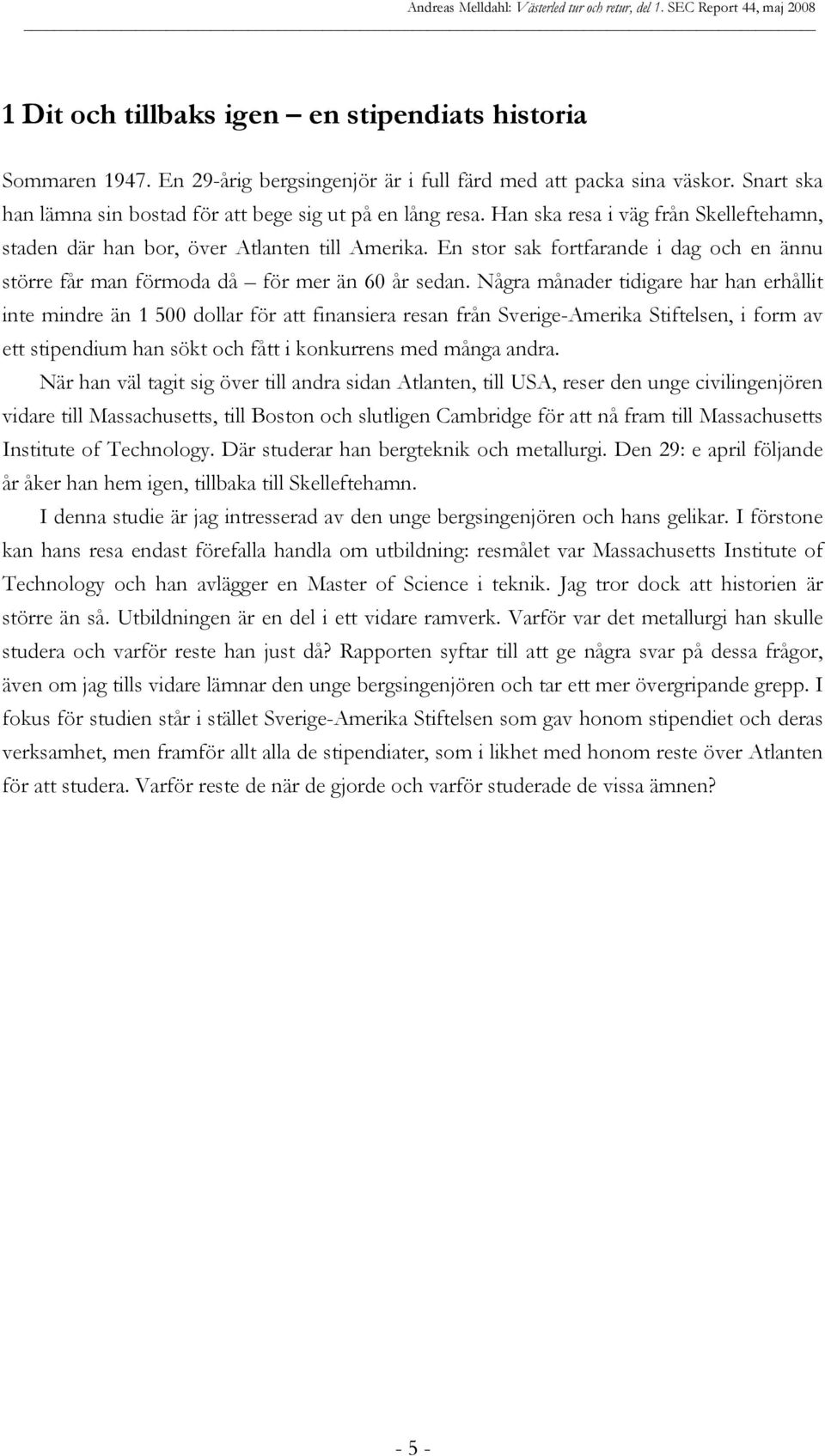 Andreas Melldahl: Västerled tur och retur, del 1. SEC Report 44, maj 2008

1 Dit och tillbaks igen – en stipendiats historia

Sommaren 1947. En 29-årig bergsingenjör är i full färd med att packa sina väskor. Snart ska han lämna sin bostad för att bege sig ut på en lång resa. Han ska resa i väg från Skelleftehamn, staden där han bor, över Atlanten till Amerika. En stor sak fortfarande i dag och en ännu större får man förmoda då – för mer än 60 år sedan. Några månader tidigare har han erhållit inte mindre än 1 500 dollar för att finansiera resan från Sverige-Amerika Stiftelsen, i form av ett stipendium han sökt och fått i konkurrens med många andra.

När han väl tagit sig över till andra sidan Atlanten, till USA, reser den unge civilingenjören vidare till Massachusetts, till Boston och slutligen Cambridge för att nå fram till Massachusetts Institute of Technology. Där studerar han bergteknik och metallurgi. Den 29: e april följande år åker han hem igen, tillbaka till Skelleftehamn.

I denna studie är jag intresserad av den unge bergsingenjören och hans gelikar. I förstone kan hans resa endast förefalla handla om utbildning: resmålet var Massachusetts Institute of Technology och han avlägger en Master of Science i teknik. Jag tror dock att historien är större än så. Utbildningen är en del i ett vidare ramverk. Varför var det metallurgi han skulle studera och varför reste han just då? Rapporten syftar till att ge några svar på dessa frågor, även om jag tills vidare lämnar den unge bergsingenjören och tar ett mer övergripande grepp. I fokus för studien står i stället Sverige-Amerika Stiftelsen som gav honom stipendiet och deras verksamhet, men framför allt alla de stipendiater, som i likhet med honom reste över Atlanten för att studera. Varför reste de när de gjorde och varför studerade de vissa ämnen?

- 5 -